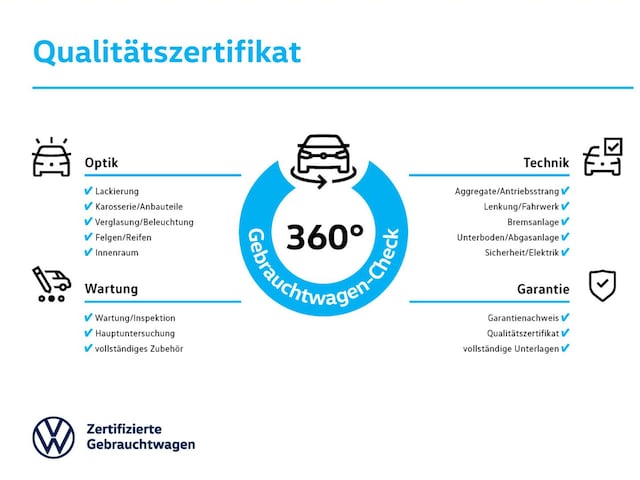 Qualitätszertifikat

Optik
✔ Lackierung
✔ Karosserie/Anbauteile
✔ Verglasung/Beleuchtung
✔ Felgen/Reifen
✔ Innenraum

Wartung
✔ Wartung/Inspektion
✔ Hauptuntersuchung
✔ vollständiges Zubehör

360°
Gebrauchtwagen-Check

Technik
Aggregate/Antriebsstrang ✔
Lenkung/Fahrwerk ✔
Bremsanlage ✔
Unterboden/Abgasanlage ✔
Sicherheit/Elektrik ✔

Garantie
Garantienachweis ✔
Qualitätszertifikat ✔
vollständige Unterlagen ✔

Zertifizierte
Gebrauchtwagen